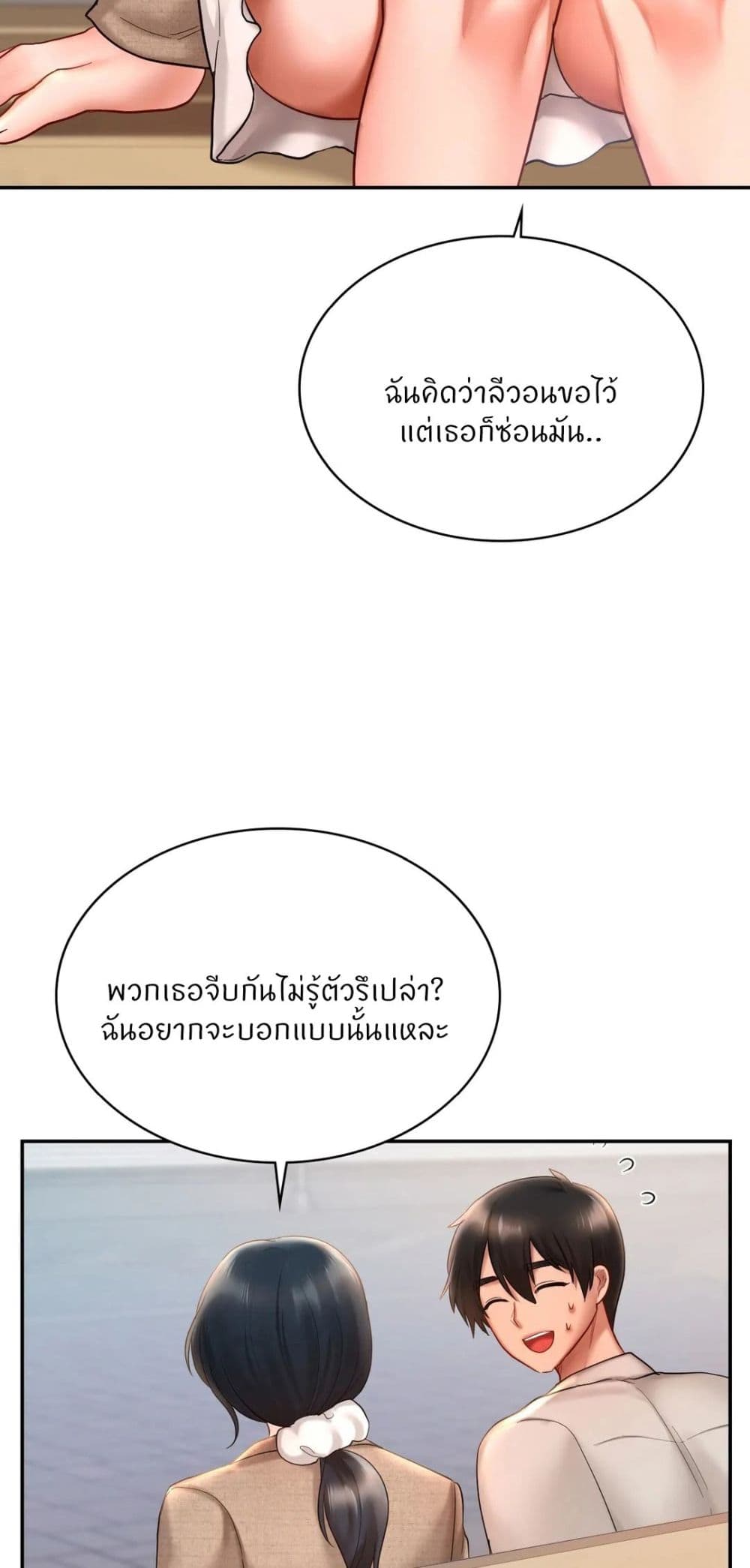 ฉันคิดว่าลีวอนขอไว้
แต่เธอก็ซ่อนมัน..

พวกเธอจีบกันไม่รู้ตัวรึเปล่า?
ฉันอยากจะบอกแบบนั้นแหละ